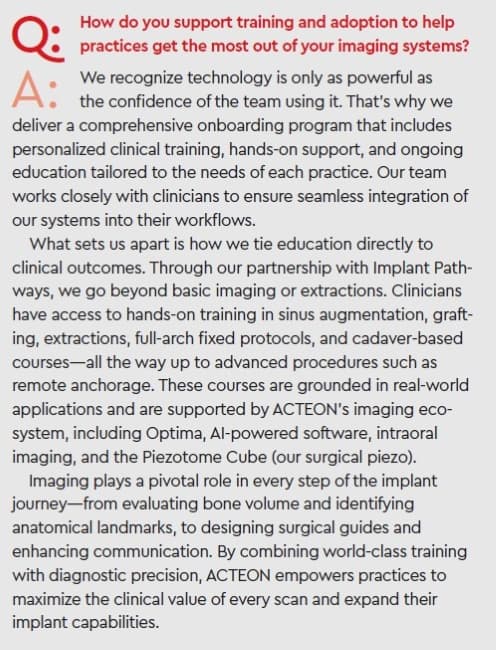 Q: How do you support training and adoption to help practices get the most out of your imaging systems?

A: We recognize technology is only as powerful as the confidence of the team using it. That's why we deliver a comprehensive onboarding program that includes personalized clinical training, hands-on support, and ongoing education tailored to the needs of each practice. Our team works closely with clinicians to ensure seamless integration of our systems into their workflows.

What sets us apart is how we tie education directly to clinical outcomes. Through our partnership with Implant Pathways, we go beyond basic imaging or extractions. Clinicians have access to hands-on training in sinus augmentation, grafting, extractions, full-arch fixed protocols, and cadaver-based courses—all the way up to advanced procedures such as remote anchorage. These courses are grounded in real-world applications and are supported by ACTEON's imaging ecosystem, including Optima, AI-powered software, intraoral imaging, and the Piezotome Cube (our surgical piezo).

Imaging plays a pivotal role in every step of the implant journey—from evaluating bone volume and identifying anatomical landmarks, to designing surgical guides and enhancing communication. By combining world-class training with diagnostic precision, ACTEON empowers practices to maximize the clinical value of every scan and expand their implant capabilities.